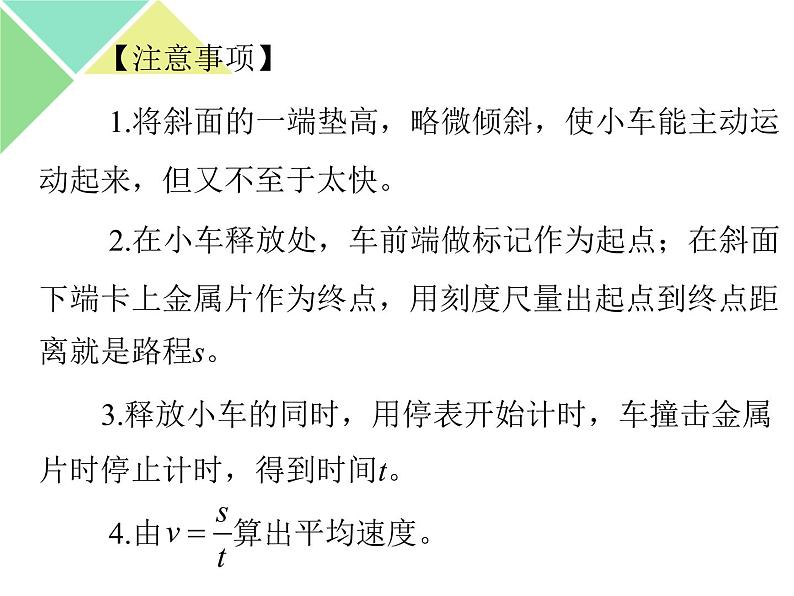 【注意事项】

1.将斜面的一端垫高，略微倾斜，使小车能主动运动起来，但又不至于太快。

2.在小车释放处，车前端做标记作为起点；在斜面下端卡上金属片作为终点，用刻度尺量出起点到终点距离就是路程$s$。

3.释放小车的同时，用停表开始计时，车撞击金属片时停止计时，得到时间$t$。

4.由$v=\frac{s}{t}$算出平均速度。